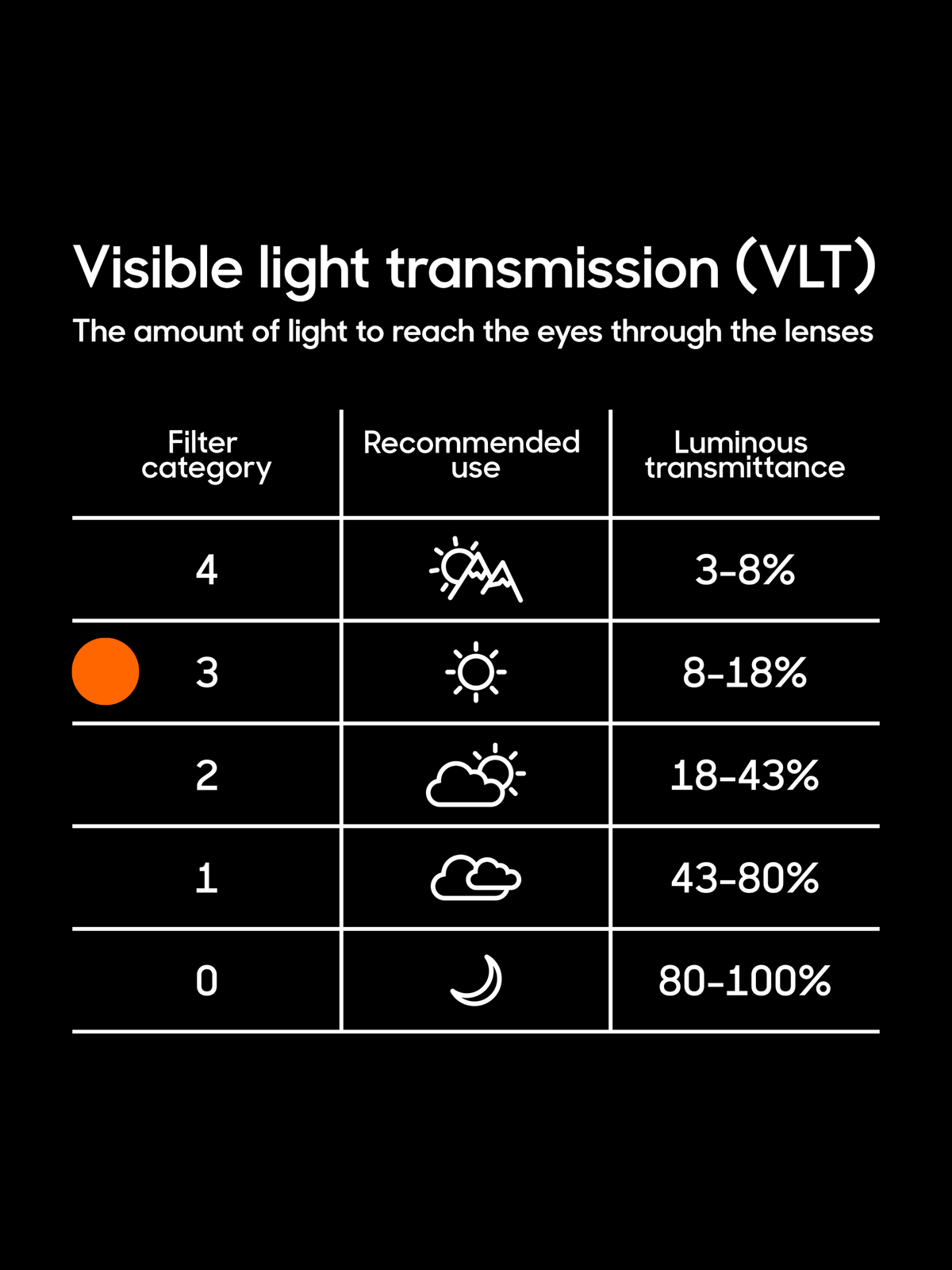 Visible light transmission (VLT)
The amount of light to reach the eyes through the lenses

| Filter category | Recommended use | Luminous transmittance |
|---|---|---|
| 4 | | 3-8% |
| 3 | | 8-18% |
| 2 | | 18-43% |
| 1 | | 43-80% |
| 0 | | 80-100% |